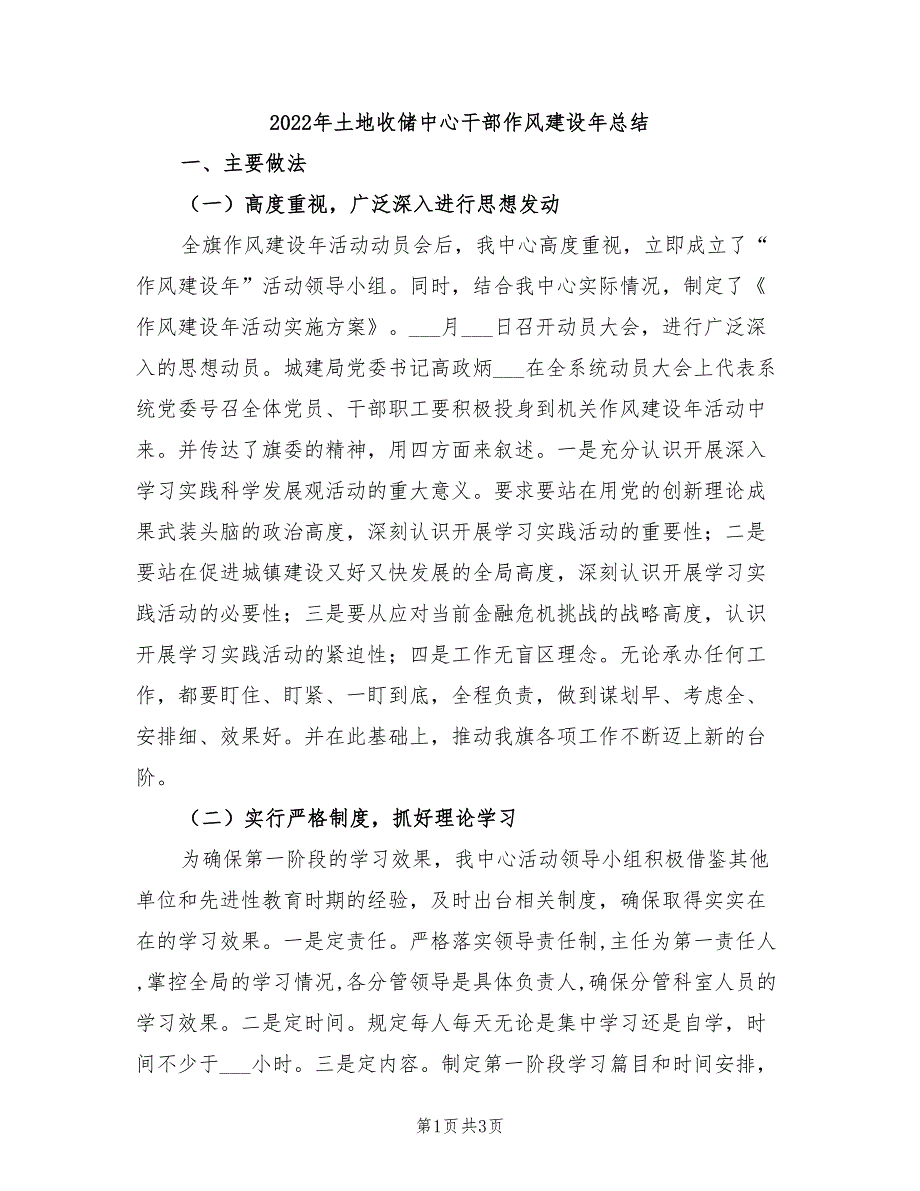 2022年土地收储中心干部作风建设年总结

一、主要做法

（一）高度重视，广泛深入进行思想发动

全旗作风建设年活动动员会后，我中心高度重视，立即成立了“作风建设年”活动领导小组。同时，结合我中心实际情况，制定了《作风建设年活动实施方案》。___月___日召开动员大会，进行广泛深入的思想动员。城建局党委书记高政炳___在全系统动员大会上代表系统党委号召全体党员、干部职工要积极投身到机关作风建设年活动中来。并传达了旗委的精神，用四方面来叙述。一是充分认识开展深入学习实践科学发展观活动的重大意义。要求要站在用党的创新理论成果武装头脑的政治高度，深刻认识开展学习实践活动的重要性；二是要站在促进城镇建设又好又快发展的全局高度，深刻认识开展学习实践活动的必要性；三是要从应对当前金融危机挑战的战略高度，认识开展学习实践活动的紧迫性；四是工作无盲区理念。无论承办任何工作，都要盯住、盯紧、一盯到底，全程负责，做到谋划早、考虑全、安排细、效果好。并在此基础上，推动我旗各项工作不断迈上新的台阶。

（二）实行严格制度，抓好理论学习

为确保第一阶段的学习效果，我中心活动领导小组积极借鉴其他单位和先进性教育时期的经验，及时出台相关制度，确保取得实实在在的学习效果。一是定责任。严格落实领导责任制，主任为第一责任人，掌控全局的学习情况，各分管领导是具体负责人，确保分管科室人员的学习效果。二是定时间。规定每人每天无论是集中学习还是自学，时间不少于___小时。三是定内容。制定第一阶段学习篇目和时间安排，

第1页 共3页